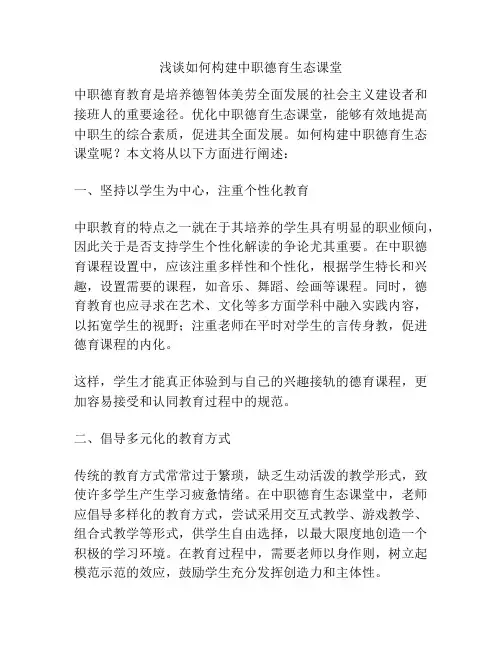 浅谈如何构建中职德育生态课堂

中职德育教育是培养德智体美劳全面发展的社会主义建设者和接班人的重要途径。优化中职德育生态课堂，能够有效地提高中职生的综合素质，促进其全面发展。如何构建中职德育生态课堂呢？本文将从以下方面进行阐述：

一、坚持以学生为中心，注重个性化教育

中职教育的特点之一就在于其培养的学生具有明显的职业倾向，因此关于是否支持学生个性化解读的争论尤其重要。在中职德育课程设置中，应该注重多样性和个性化，根据学生特长和兴趣，设置需要的课程，如音乐、舞蹈、绘画等课程。同时，德育教育也应寻求在艺术、文化等多方面学科中融入实践内容，以拓宽学生的视野；注重老师在平时对学生的言传身教，促进德育课程的内化。

这样，学生才能真正体验到与自己的兴趣接轨的德育课程，更加容易接受和认同教育过程中的规范。

二、倡导多元化的教育方式

传统的教育方式常常过于繁琐，缺乏生动活泼的教学形式，致使许多学生产生学习疲惫情绪。在中职德育生态课堂中，老师应倡导多样化的教育方式，尝试采用交互式教学、游戏教学、组合式教学等形式，供学生自由选择，以最大限度地创造一个积极的学习环境。在教育过程中，需要老师以身作则，树立起模范示范的效应，鼓励学生充分发挥创造力和主体性。